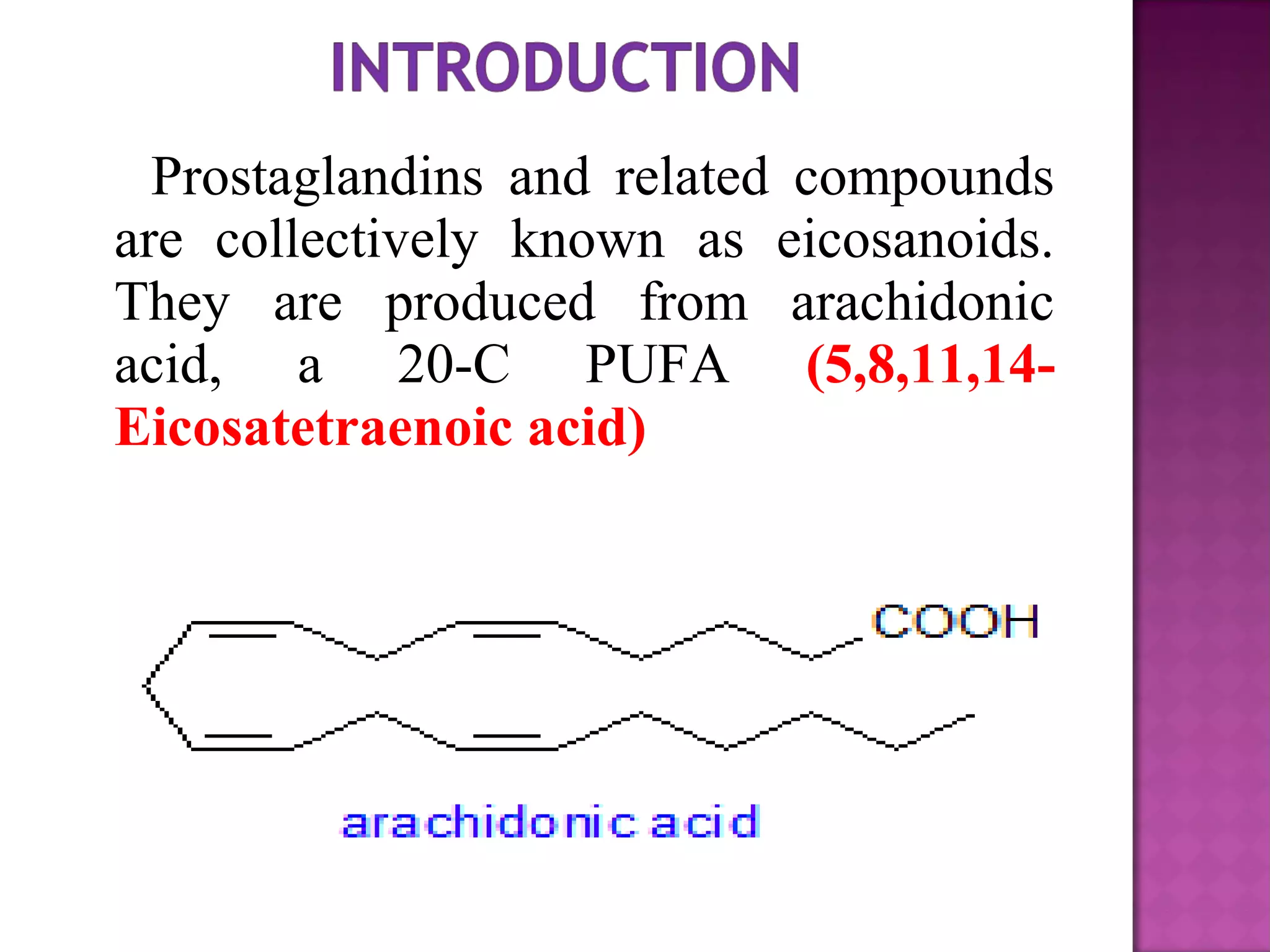 INTRODUCTION

Prostaglandins and related compounds are collectively known as eicosanoids. They are produced from arachidonic acid, a 20-C PUFA (5,8,11,14-Eicosatetraenoic acid)

COOH

arachidonic acid